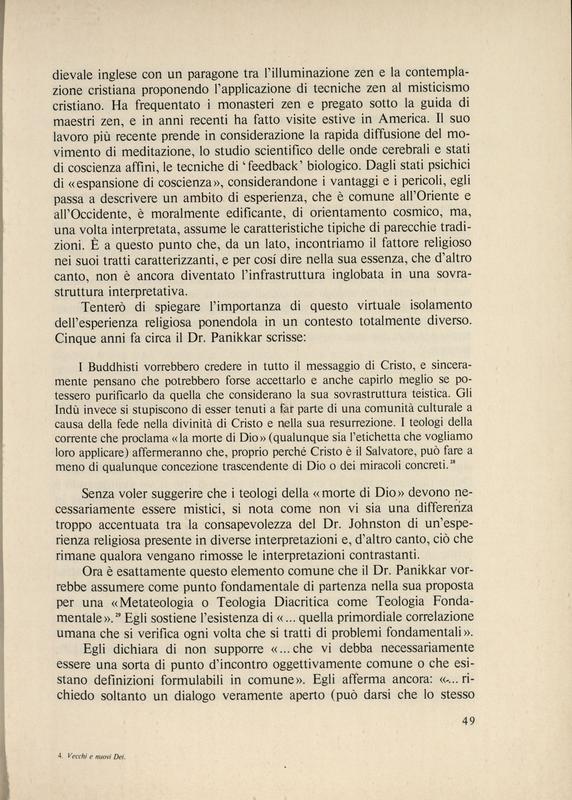 dievale inglese con un paragone tra l'illuminazione zen e la contemplazione cristiana proponendo l'applicazione di tecniche zen al misticismo cristiano. Ha frequentato i monasteri zen e pregato sotto la guida di maestri zen, e in anni recenti ha fatto visite estive in America. Il suo lavoro più recente prende in considerazione la rapida diffusione del movimento di meditazione, lo studio scientifico delle onde cerebrali e stati di coscienza affini, le tecniche di 'feedback' biologico. Dagli stati psichici di «espansione di coscienza», considerandone i vantaggi e i pericoli, egli passa a descrivere un ambito di esperienza, che è comune all'Oriente e all'Occidente, è moralmente edificante, di orientamento cosmico, ma, una volta interpretata, assume le caratteristiche tipiche di parecchie tradizioni. È a questo punto che, da un lato, incontriamo il fattore religioso nei suoi tratti caratterizzanti, e per così dire nella sua essenza, che d'altro canto, non è ancora diventato l'infrastruttura inglobata in una sovrastruttura interpretativa.

Tenterò di spiegare l'importanza di questo virtuale isolamento dell'esperienza religiosa ponendola in un contesto totalmente diverso. Cinque anni fa circa il Dr. Panikkar scrisse:

I Buddhisti vorrebbero credere in tutto il messaggio di Cristo, e sinceramente pensano che potrebbero forse accettarlo e anche capirlo meglio se potessero purificarlo da quella che considerano la sua sovrastruttura teistica. Gli Indù invece si stupiscono di esser tenuti a far parte di una comunità culturale a causa della fede nella divinità di Cristo e nella sua resurrezione. I teologi della corrente che proclama «la morte di Dio» (qualunque sia l'etichetta che vogliamo loro applicare) affermeranno che, proprio perché Cristo è il Salvatore, può fare a meno di qualunque concezione trascendente di Dio o dei miracoli concreti.$^{28}$

Senza voler suggerire che i teologi della «morte di Dio» devono necessariamente essere mistici, si nota come non vi sia una differenza troppo accentuata tra la consapevolezza del Dr. Johnston di un'esperienza religiosa presente in diverse interpretazioni e, d'altro canto, ciò che rimane qualora vengano rimosse le interpretazioni contrastanti.

Ora è esattamente questo elemento comune che il Dr. Panikkar vorrebbe assumere come punto fondamentale di partenza nella sua proposta per una «Metateologia o Teologia Diacritica come Teologia Fondamentale».$^{29}$ Egli sostiene l'esistenza di «... quella primordiale correlazione umana che si verifica ogni volta che si tratti di problemi fondamentali».

Egli dichiara di non supporre «... che vi debba necessariamente essere una sorta di punto d'incontro oggettivamente comune o che esistano definizioni formulabili in comune». Egli afferma ancora: «... richiedo soltanto un dialogo veramente aperto (può darsi che lo stesso

49

4. Vecchi e nuovi Dei.